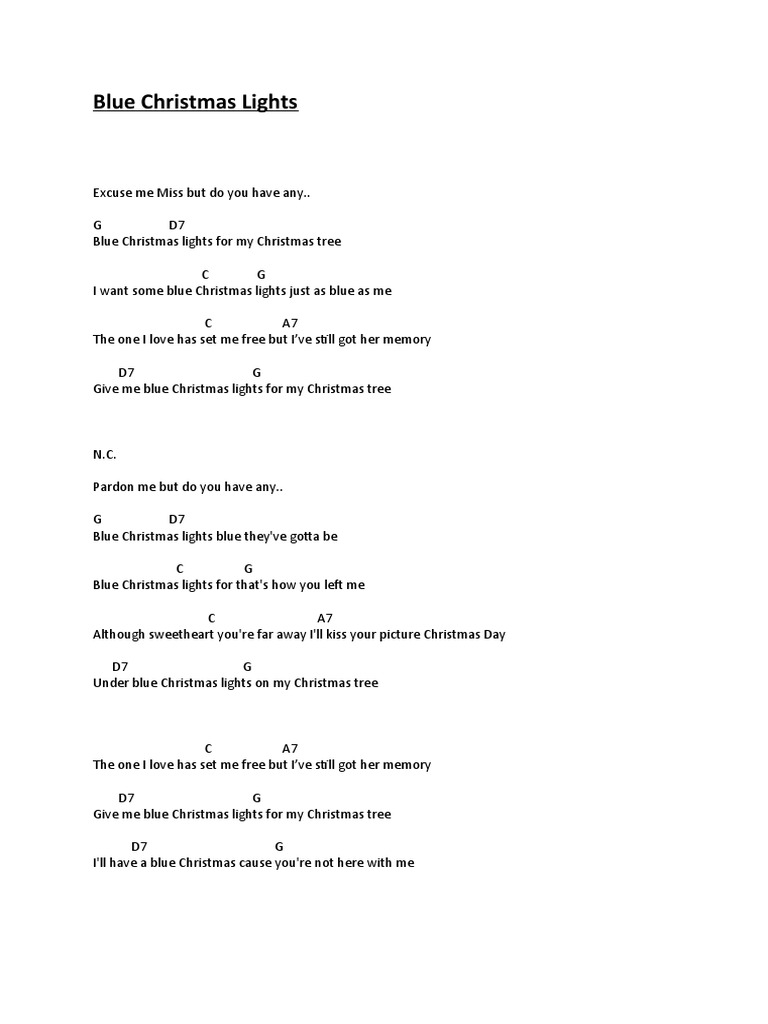 Blue Christmas Lights

Excuse me Miss but do you have any..

G D7
Blue Christmas lights for my Christmas tree

C G
I want some blue Christmas lights just as blue as me

C A7
The one I love has set me free but I've still got her memory

D7 G
Give me blue Christmas lights for my Christmas tree

N.C.

Pardon me but do you have any..

G D7
Blue Christmas lights blue they've gotta be

C G
Blue Christmas lights for that's how you left me

C A7
Although sweetheart you're far away I'll kiss your picture Christmas Day

D7 G
Under blue Christmas lights on my Christmas tree

C A7
The one I love has set me free but I've still got her memory

D7 G
Give me blue Christmas lights for my Christmas tree

D7 G
I'll have a blue Christmas cause you're not here with me